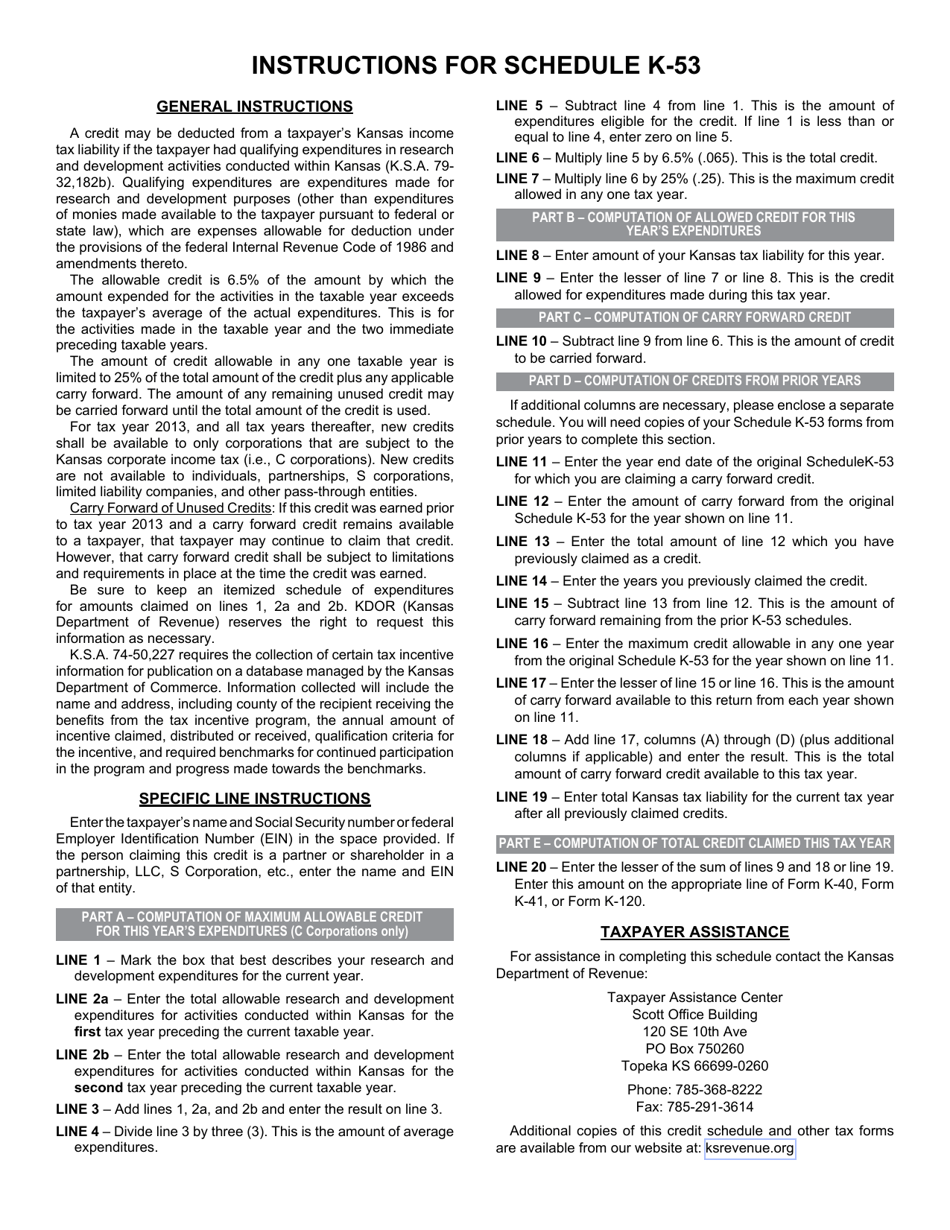 INSTRUCTIONS FOR SCHEDULE K-53

GENERAL INSTRUCTIONS

A credit may be deducted from a taxpayer's Kansas income tax liability if the taxpayer had qualifying expenditures in research and development activities conducted within Kansas (K.S.A. 79-32,182b). Qualifying expenditures are expenditures made for research and development purposes (other than expenditures of monies made available to the taxpayer pursuant to federal or state law), which are expenses allowable for deduction under the provisions of the federal Internal Revenue Code of 1986 and amendments thereto.

The allowable credit is 6.5% of the amount by which the amount expended for the activities in the taxable year exceeds the taxpayer's average of the actual expenditures. This is for the activities made in the taxable year and the two immediate preceding taxable years.

The amount of credit allowable in any one taxable year is limited to 25% of the total amount of the credit plus any applicable carry forward. The amount of any remaining unused credit may be carried forward until the total amount of the credit is used.

For tax year 2013, and all tax years thereafter, new credits shall be available to only corporations that are subject to the Kansas corporate income tax (i.e., C corporations). New credits are not available to individuals, partnerships, S corporations, limited liability companies, and other pass-through entities.

Carry Forward of Unused Credits: If this credit was earned prior to tax year 2013 and a carry forward credit remains available to a taxpayer, that taxpayer may continue to claim that credit. However, that carry forward credit shall be subject to limitations and requirements in place at the time the credit was earned.

Be sure to keep an itemized schedule of expenditures for amounts claimed on lines 1, 2a and 2b. KDOR (Kansas Department of Revenue) reserves the right to request this information as necessary.

K.S.A. 74-50,227 requires the collection of certain tax incentive information for publication on a database managed by the Kansas Department of Commerce. Information collected will include the name and address, including county of the recipient receiving the benefits from the tax incentive program, the annual amount of incentive claimed, distributed or received, qualification criteria for the incentive, and required benchmarks for continued participation in the program and progress made towards the benchmarks.

SPECIFIC LINE INSTRUCTIONS

Enter the taxpayer's name and Social Security number or federal Employer Identification Number (EIN) in the space provided. If the person claiming this credit is a partner or shareholder in a partnership, LLC, S Corporation, etc., enter the name and EIN of that entity.

PART A – COMPUTATION OF MAXIMUM ALLOWABLE CREDIT FOR THIS YEAR'S EXPENDITURES (C Corporations only)

LINE 1 – Mark the box that best describes your research and development expenditures for the current year.

LINE 2a – Enter the total allowable research and development expenditures for activities conducted within Kansas for the first tax year preceding the current taxable year.

LINE 2b – Enter the total allowable research and development expenditures for activities conducted within Kansas for the second tax year preceding the current taxable year.

LINE 3 – Add lines 1, 2a, and 2b and enter the result on line 3.

LINE 4 – Divide line 3 by three (3). This is the amount of average expenditures.

LINE 5 – Subtract line 4 from line 1. This is the amount of expenditures eligible for the credit. If line 1 is less than or equal to line 4, enter zero on line 5.

LINE 6 – Multiply line 5 by 6.5% (.065). This is the total credit.

LINE 7 – Multiply line 6 by 25% (.25). This is the maximum credit allowed in any one tax year.

PART B – COMPUTATION OF ALLOWED CREDIT FOR THIS YEAR'S EXPENDITURES

LINE 8 – Enter amount of your Kansas tax liability for this year.

LINE 9 – Enter the lesser of line 7 or line 8. This is the credit allowed for expenditures made during this tax year.

PART C – COMPUTATION OF CARRY FORWARD CREDIT

LINE 10 – Subtract line 9 from line 6. This is the amount of credit to be carried forward.

PART D – COMPUTATION OF CREDITS FROM PRIOR YEARS

If additional columns are necessary, please enclose a separate schedule. You will need copies of your Schedule K-53 forms from prior years to complete this section.

LINE 11 – Enter the year end date of the original ScheduleK-53 for which you are claiming a carry forward credit.

LINE 12 – Enter the amount of carry forward from the original Schedule K-53 for the year shown on line 11.

LINE 13 – Enter the total amount of line 12 which you have previously claimed as a credit.

LINE 14 – Enter the years you previously claimed the credit.

LINE 15 – Subtract line 13 from line 12. This is the amount of carry forward remaining from the prior K-53 schedules.

LINE 16 – Enter the maximum credit allowable in any one year from the original Schedule K-53 for the year shown on line 11.

LINE 17 – Enter the lesser of line 15 or line 16. This is the amount of carry forward available to this return from each year shown on line 11.

LINE 18 – Add line 17, columns (A) through (D) (plus additional columns if applicable) and enter the result. This is the total amount of carry forward credit available to this tax year.

LINE 19 – Enter total Kansas tax liability for the current tax year after all previously claimed credits.

PART E – COMPUTATION OF TOTAL CREDIT CLAIMED THIS TAX YEAR

LINE 20 – Enter the lesser of the sum of lines 9 and 18 or line 19. Enter this amount on the appropriate line of Form K-40, Form K-41, or Form K-120.

TAXPAYER ASSISTANCE

For assistance in completing this schedule contact the Kansas Department of Revenue:

Taxpayer Assistance Center
Scott Office Building
120 SE 10th Ave
PO Box 750260
Topeka KS 66699-0260

Phone: 785-368-8222
Fax: 785-291-3614

Additional copies of this credit schedule and other tax forms are available from our website at: ksrevenue.org